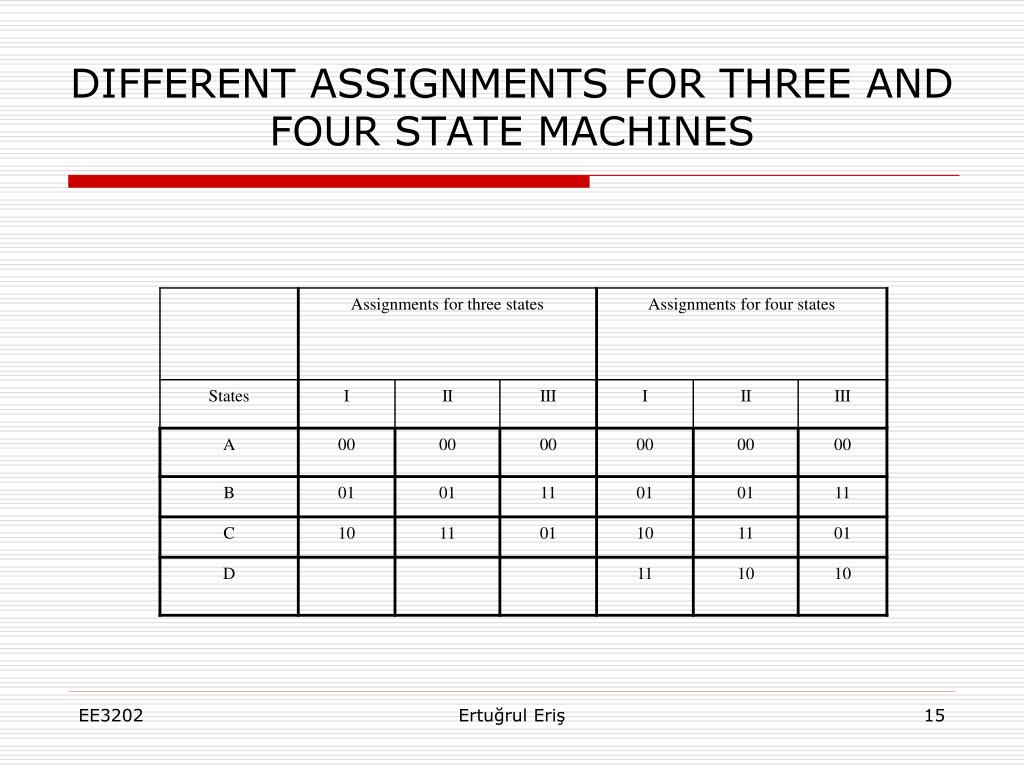 DIFFERENT ASSIGNMENTS FOR THREE AND FOUR STATE MACHINES

| | Assignments for three states | | | Assignments for four states | | |
|---|---|---|---|---|---|---|
| States | I | II | III | I | II | III |
| A | 00 | 00 | 00 | 00 | 00 | 00 |
| B | 01 | 01 | 11 | 01 | 01 | 11 |
| C | 10 | 11 | 01 | 10 | 11 | 01 |
| D | | | | 11 | 10 | 10 |

EE3202

Ertuğrul Eriş

15